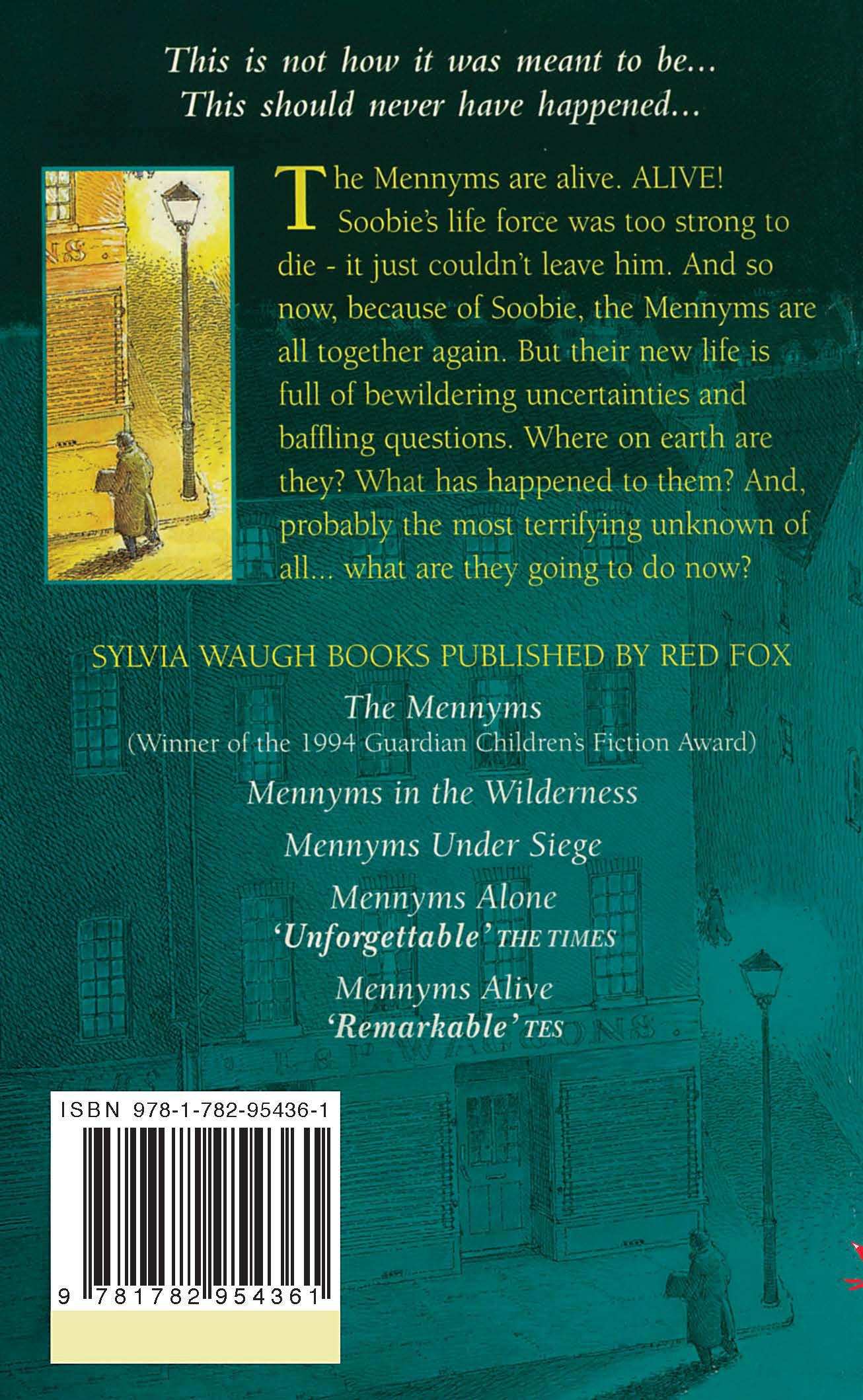 This is not how it was meant to be...
This should never have happened...

The Mennyms are alive. ALIVE! Soobie's life force was too strong to die - it just couldn't leave him. And so now, because of Soobie, the Mennyms are all together again. But their new life is full of bewildering uncertainties and baffling questions. Where on earth are they? What has happened to them? And, probably the most terrifying unknown of all... what are they going to do now?

SYLVIA WAUGH BOOKS PUBLISHED BY RED FOX

The Mennyms
(Winner of the 1994 Guardian Children's Fiction Award)

Mennyms in the Wilderness

Mennyms Under Siege

Mennyms Alone
'Unforgettable' THE TIMES

Mennyms Alive
'Remarkable' TES

ISBN 978-1-782-95436-1

9 781782 954361